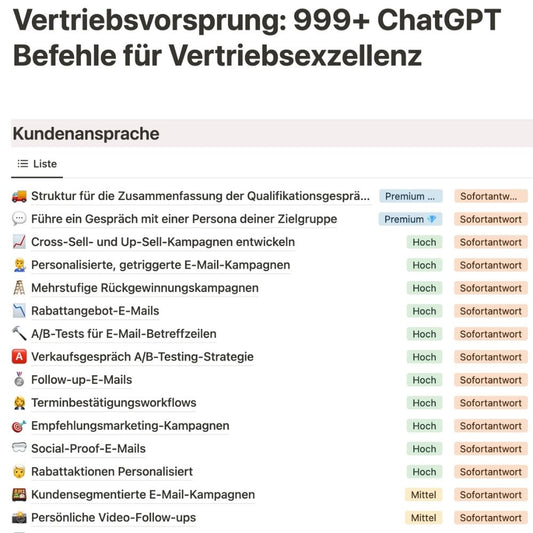 Vertriebsvorsprung: 999+ ChatGPT Befehle für Vertriebsexzellenz

Kundenansprache

Liste

| | | |
|---|---|---|
| Struktur für die Zusammenfassung der Qualifikationsgesprä... | Premium ... | Sofortantw... |
| Führe ein Gespräch mit einer Persona deiner Zielgruppe | Premium | Sofortantwort |
| Cross-Sell- und Up-Sell-Kampagnen entwickeln | Hoch | Sofortantwort |
| Personalisierte, getriggerte E-Mail-Kampagnen | Hoch | Sofortantwort |
| Mehrstufige Rückgewinnungskampagnen | Hoch | Sofortantwort |
| Rabattangebot-E-Mails | Hoch | Sofortantwort |
| A/B-Tests für E-Mail-Betreffzeilen | Hoch | Sofortantwort |
| Verkaufsgespräch A/B-Testing-Strategie | Hoch | Sofortantwort |
| Follow-up-E-Mails | Hoch | Sofortantwort |
| Terminbestätigungsworkflows | Hoch | Sofortantwort |
| Empfehlungsmarketing-Kampagnen | Hoch | Sofortantwort |
| Social-Proof-E-Mails | Hoch | Sofortantwort |
| Rabattaktionen Personalisiert | Hoch | Sofortantwort |
| Kundensegmentierte E-Mail-Kampagnen | Mittel | Sofortantwort |
| Persönliche Video-Follow-ups | Mittel | Sofortantwort |